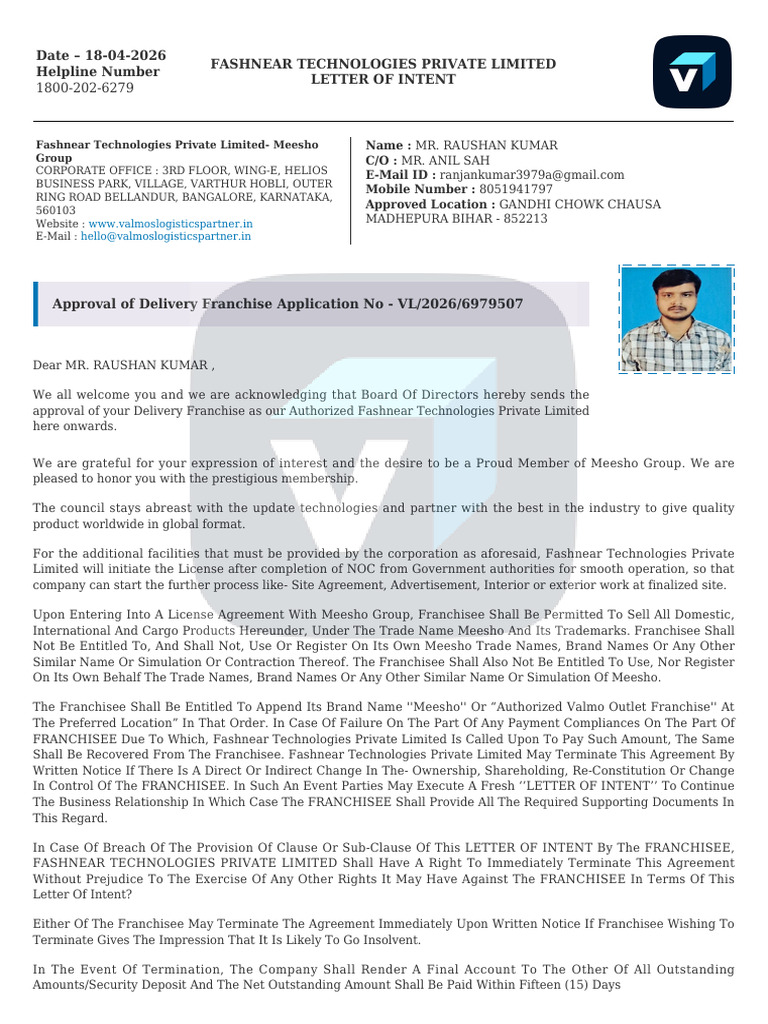 Date – 18-04-2026
Helpline Number
1800-202-6279

FASHNEAR TECHNOLOGIES PRIVATE LIMITED
LETTER OF INTENT

Fashnear Technologies Private Limited- Meesho Group
CORPORATE OFFICE : 3RD FLOOR, WING-E, HELIOS BUSINESS PARK, VILLAGE, VARTHUR HOBLI, OUTER RING ROAD BELLANDUR, BANGALORE, KARNATAKA, 560103
Website : www.valmoslogisticspartner.in
E-Mail : hello@valmoslogisticspartner.in

Name : MR. RAUSHAN KUMAR
C/O : MR. ANIL SAH
E-Mail ID : ranjankumar3979a@gmail.com
Mobile Number : 8051941797
Approved Location : GANDHI CHOWK CHAUSA MADHEPURA BIHAR - 852213

Approval of Delivery Franchise Application No - VL/2026/6979507

Dear MR. RAUSHAN KUMAR ,

We all welcome you and we are acknowledging that Board Of Directors hereby sends the approval of your Delivery Franchise as our Authorized Fashnear Technologies Private Limited here onwards.

We are grateful for your expression of interest and the desire to be a Proud Member of Meesho Group. We are pleased to honor you with the prestigious membership.

The council stays abreast with the update technologies and partner with the best in the industry to give quality product worldwide in global format.

For the additional facilities that must be provided by the corporation as aforesaid, Fashnear Technologies Private Limited will initiate the License after completion of NOC from Government authorities for smooth operation, so that company can start the further process like- Site Agreement, Advertisement, Interior or exterior work at finalized site.

Upon Entering Into A License Agreement With Meesho Group, Franchisee Shall Be Permitted To Sell All Domestic, International And Cargo Products Hereunder, Under The Trade Name Meesho And Its Trademarks. Franchisee Shall Not Be Entitled To, And Shall Not, Use Or Register On Its Own Meesho Trade Names, Brand Names Or Any Other Similar Name Or Simulation Or Contraction Thereof. The Franchisee Shall Also Not Be Entitled To Use, Nor Register On Its Own Behalf The Trade Names, Brand Names Or Any Other Similar Name Or Simulation Of Meesho.

The Franchisee Shall Be Entitled To Append Its Brand Name ''Meesho'' Or "Authorized Valmo Outlet Franchise'' At The Preferred Location" In That Order. In Case Of Failure On The Part Of Any Payment Compliances On The Part Of FRANCHISEE Due To Which, Fashnear Technologies Private Limited Is Called Upon To Pay Such Amount, The Same Shall Be Recovered From The Franchisee. Fashnear Technologies Private Limited May Terminate This Agreement By Written Notice If There Is A Direct Or Indirect Change In The- Ownership, Shareholding, Re-Constitution Or Change In Control Of The FRANCHISEE. In Such An Event Parties May Execute A Fresh ''LETTER OF INTENT'' To Continue The Business Relationship In Which Case The FRANCHISEE Shall Provide All The Required Supporting Documents In This Regard.

In Case Of Breach Of The Provision Of Clause Or Sub-Clause Of This LETTER OF INTENT By The FRANCHISEE, FASHNEAR TECHNOLOGIES PRIVATE LIMITED Shall Have A Right To Immediately Terminate This Agreement Without Prejudice To The Exercise Of Any Other Rights It May Have Against The FRANCHISEE In Terms Of This Letter Of Intent?

Either Of The Franchisee May Terminate The Agreement Immediately Upon Written Notice If Franchisee Wishing To Terminate Gives The Impression That It Is Likely To Go Insolvent.

In The Event Of Termination, The Company Shall Render A Final Account To The Other Of All Outstanding Amounts/Security Deposit And The Net Outstanding Amount Shall Be Paid Within Fifteen (15) Days